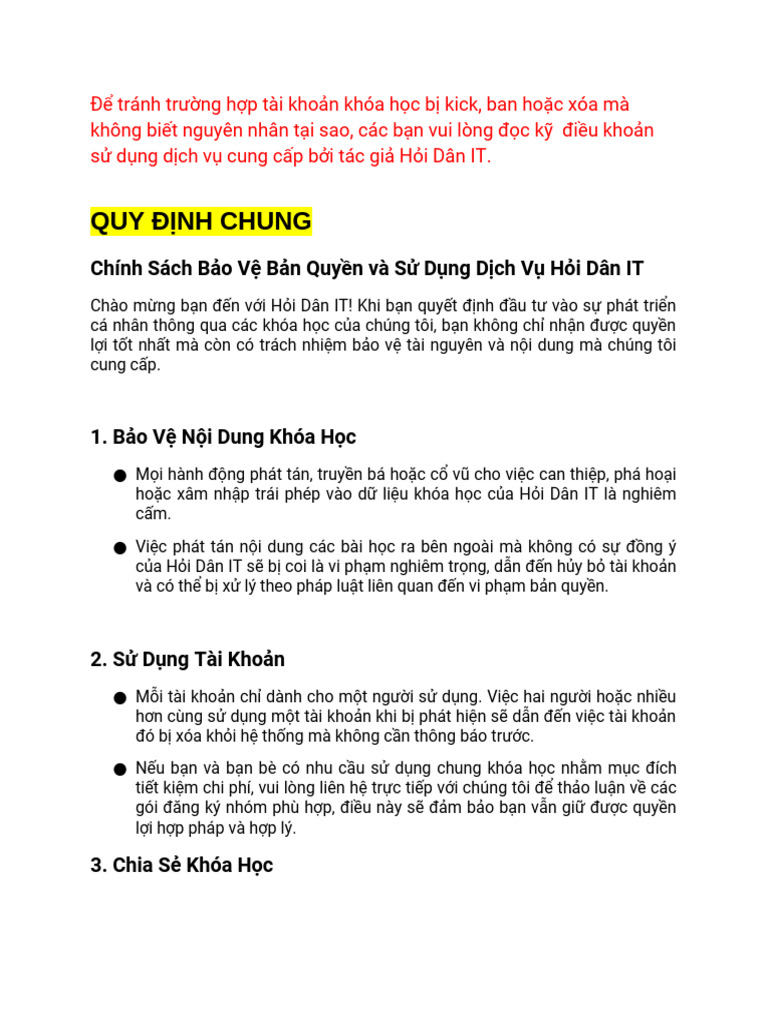 Để tránh trường hợp tài khoản khóa học bị kick, ban hoặc xóa mà không biết nguyên nhân tại sao, các bạn vui lòng đọc kỹ  điều khoản sử dụng dịch vụ cung cấp bởi tác giả Hỏi Dân IT.

QUY ĐỊNH CHUNG

Chính Sách Bảo Vệ Bản Quyền và Sử Dụng Dịch Vụ Hỏi Dân IT

Chào mừng bạn đến với Hỏi Dân IT! Khi bạn quyết định đầu tư vào sự phát triển cá nhân thông qua các khóa học của chúng tôi, bạn không chỉ nhận được quyền lợi tốt nhất mà còn có trách nhiệm bảo vệ tài nguyên và nội dung mà chúng tôi cung cấp.

1. Bảo Vệ Nội Dung Khóa Học

● Mọi hành động phát tán, truyền bá hoặc cổ vũ cho việc can thiệp, phá hoại hoặc xâm nhập trái phép vào dữ liệu khóa học của Hỏi Dân IT là nghiêm cấm.

● Việc phát tán nội dung các bài học ra bên ngoài mà không có sự đồng ý của Hỏi Dân IT sẽ bị coi là vi phạm nghiêm trọng, dẫn đến hủy bỏ tài khoản và có thể bị xử lý theo pháp luật liên quan đến vi phạm bản quyền.

2. Sử Dụng Tài Khoản

● Mỗi tài khoản chỉ dành cho một người sử dụng. Việc hai người hoặc nhiều hơn cùng sử dụng một tài khoản khi bị phát hiện sẽ dẫn đến việc tài khoản đó bị xóa khỏi hệ thống mà không cần thông báo trước.

● Nếu bạn và bạn bè có nhu cầu sử dụng chung khóa học nhằm mục đích tiết kiệm chi phí, vui lòng liên hệ trực tiếp với chúng tôi để thảo luận về các gói đăng ký nhóm phù hợp, điều này sẽ đảm bảo bạn vẫn giữ được quyền lợi hợp pháp và hợp lý.

3. Chia Sẻ Khóa Học